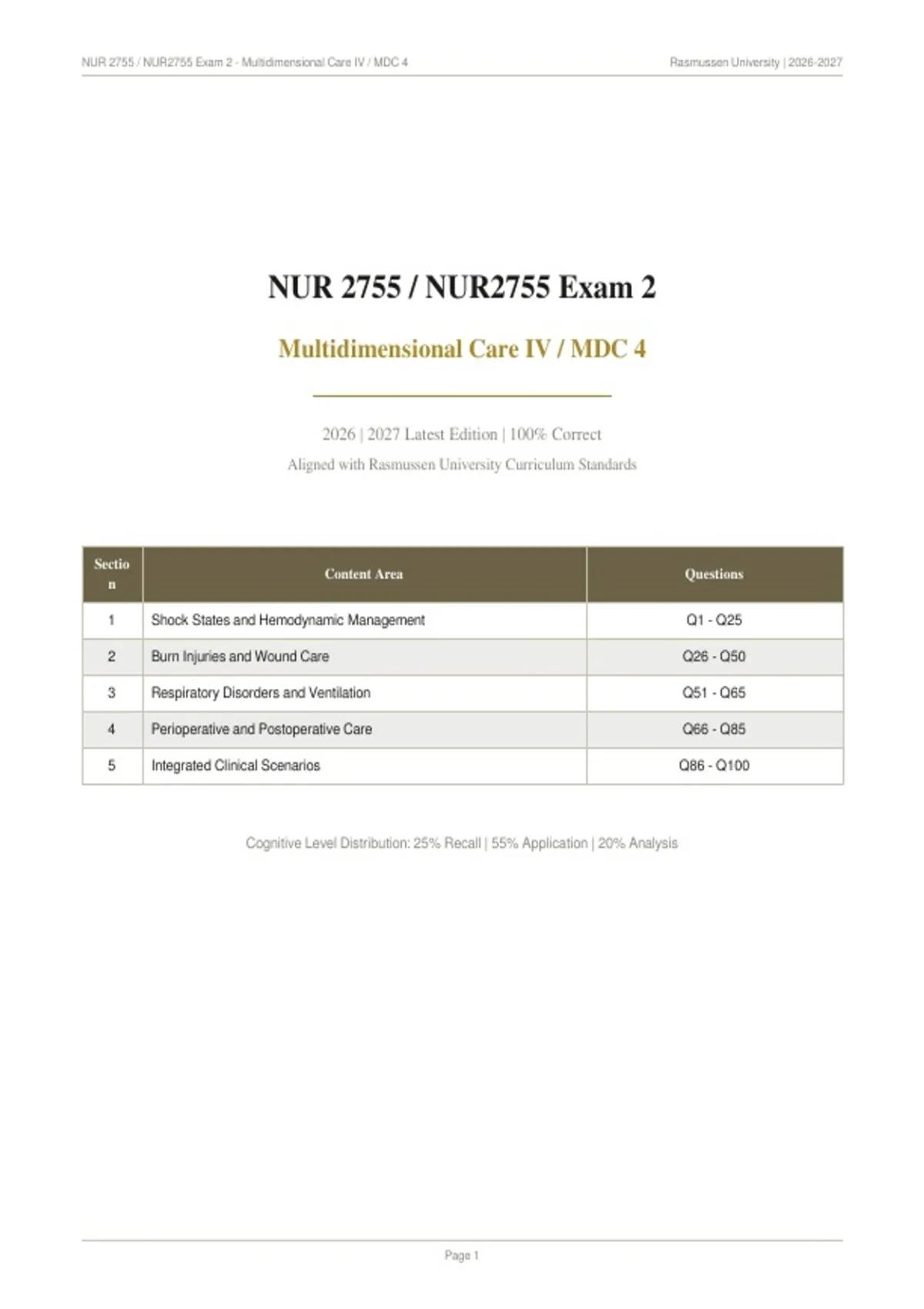 NUR 2755 / NUR2755 Exam 2 - Multidimensional Care IV / MDC 4

Rasmussen University | 2026-2027

NUR 2755 / NUR2755 Exam 2

Multidimensional Care IV / MDC 4

2026 | 2027 Latest Edition | 100% Correct

Aligned with Rasmussen University Curriculum Standards

| Section | Content Area | Questions |
|---|---|---|
| 1 | Shock States and Hemodynamic Management | Q1 - Q25 |
| 2 | Burn Injuries and Wound Care | Q26 - Q50 |
| 3 | Respiratory Disorders and Ventilation | Q51 - Q65 |
| 4 | Perioperative and Postoperative Care | Q66 - Q85 |
| 5 | Integrated Clinical Scenarios | Q86 - Q100 |

Cognitive Level Distribution: 25% Recall | 55% Application | 20% Analysis

Page 1